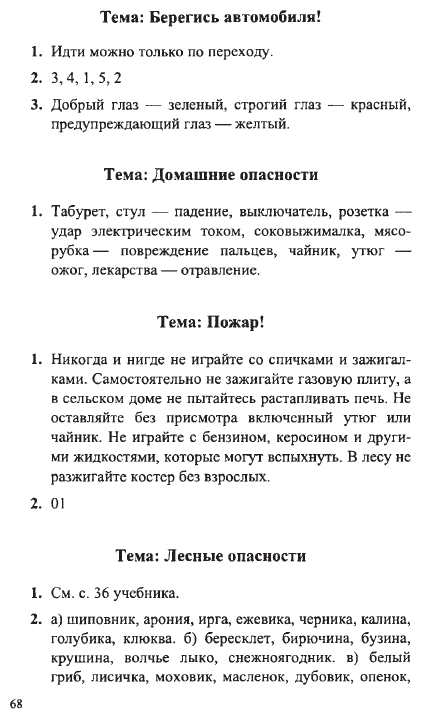 Тема: Берегись автомобиля!

1. Идти можно только по переходу.

2. 3, 4, 1, 5, 2

3. Добрый глаз — зеленый, строгий глаз — красный, предупреждающий глаз — желтый.

Тема: Домашние опасности

1. Табурет, стул — падение, выключатель, розетка — удар электрическим током, соковыжималка, мясорубка — повреждение пальцев, чайник, утюг — ожог, лекарства — отравление.

Тема: Пожар!

1. Никогда и нигде не играйте со спичками и зажигалками. Самостоятельно не зажигайте газовую плиту, а в сельском доме не пытайтесь растапливать печь. Не оставляйте без присмотра включенный утюг или чайник. Не играйте с бензином, керосином и другими жидкостями, которые могут вспыхнуть. В лесу не разжигайте костер без взрослых.

2. 01

Тема: Лесные опасности

1. См. с. 36 учебника.

2. а) шиповник, арония, ирга, ежевика, черника, калина, голубика, клюква. б) бересклет, бирючина, бузина, крушина, волчье лыко, снежноягодник. в) белый гриб, лисичка, моховик, масленок, дубовик, опенок,

68